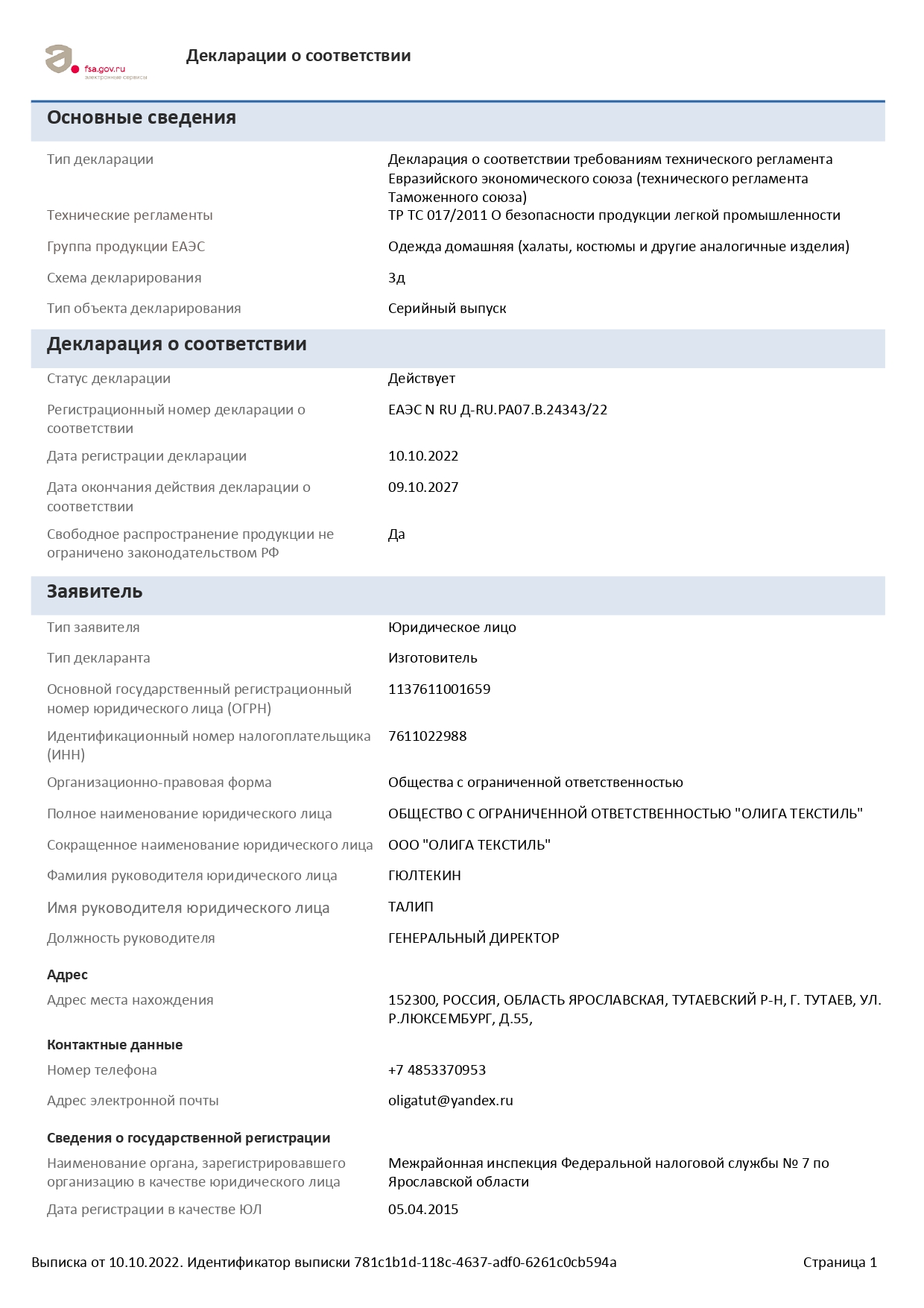 fsa.gov.ru
электронные сервисы

Декларации о соответствии

Основные сведения

| | |
|---|---|
| Тип декларации | Декларация о соответствии требованиям технического регламента Евразийского экономического союза (технического регламента Таможенного союза) |
| Технические регламенты | ТР ТС 017/2011 О безопасности продукции легкой промышленности |
| Группа продукции ЕАЭС | Одежда домашняя (халаты, костюмы и другие аналогичные изделия) |
| Схема декларирования | 3д |
| Тип объекта декларирования | Серийный выпуск |

Декларация о соответствии

| | |
|---|---|
| Статус декларации | Действует |
| Регистрационный номер декларации о соответствии | ЕАЭС N RU Д-RU.РА07.В.24343/22 |
| Дата регистрации декларации | 10.10.2022 |
| Дата окончания действия декларации о соответствии | 09.10.2027 |
| Свободное распространение продукции не ограничено законодательством РФ | Да |

Заявитель

| | |
|---|---|
| Тип заявителя | Юридическое лицо |
| Тип декларанта | Изготовитель |
| Основной государственный регистрационный номер юридического лица (ОГРН) | 1137611001659 |
| Идентификационный номер налогоплательщика (ИНН) | 7611022988 |
| Организационно-правовая форма | Общества с ограниченной ответственностью |
| Полное наименование юридического лица | ОБЩЕСТВО С ОГРАНИЧЕННОЙ ОТВЕТСТВЕННОСТЬЮ "ОЛИГА ТЕКСТИЛЬ" |
| Сокращенное наименование юридического лица | ООО "ОЛИГА ТЕКСТИЛЬ" |
| Фамилия руководителя юридического лица | ГЮЛТЕКИН |
| Имя руководителя юридического лица | ТАЛИП |
| Должность руководителя | ГЕНЕРАЛЬНЫЙ ДИРЕКТОР |

Адрес

| | |
|---|---|
| Адрес места нахождения | 152300, РОССИЯ, ОБЛАСТЬ ЯРОСЛАВСКАЯ, ТУТАЕВСКИЙ Р-Н, Г. ТУТАЕВ, УЛ. Р.ЛЮКСЕМБУРГ, Д.55, |

Контактные данные

| | |
|---|---|
| Номер телефона | +7 4853370953 |
| Адрес электронной почты | oligatut@yandex.ru |

Сведения о государственной регистрации

| | |
|---|---|
| Наименование органа, зарегистрировавшего организацию в качестве юридического лица | Межрайонная инспекция Федеральной налоговой службы № 7 по Ярославской области |
| Дата регистрации в качестве ЮЛ | 05.04.2015 |

Выписка от 10.10.2022. Идентификатор выписки 781c1b1d-118c-4637-adf0-6261c0cb594a Страница 1